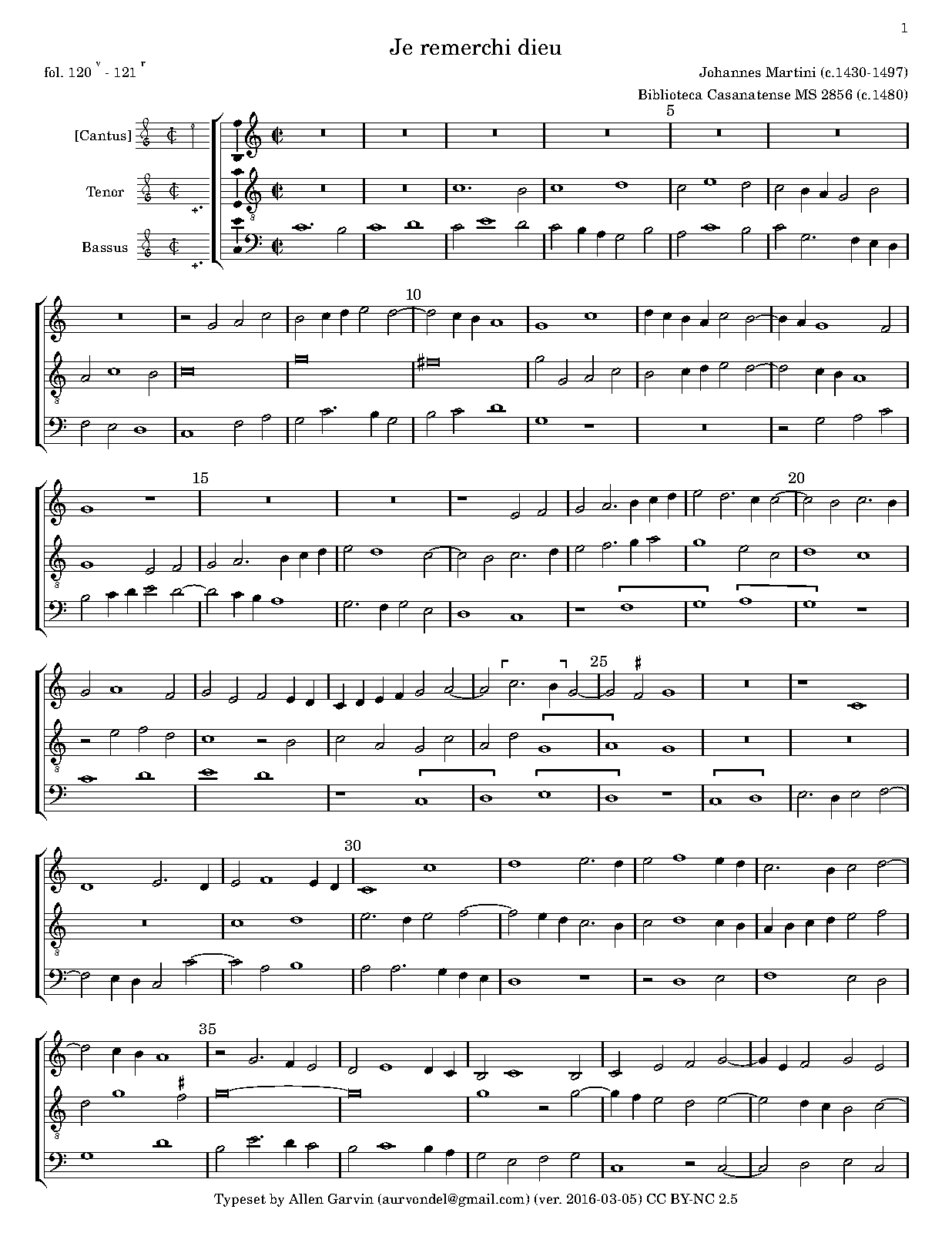 1

Je remerchi dieu

fol. 120 $^{v}$ - 121 $^{r}$

Johannes Martini (c.1430-1497)

Biblioteca Casanatense MS 2856 (c.1480)

[Cantus]

Tenor

Bassus

5

10

15

20

25

30

35

Typeset by Allen Garvin (aurvondel@gmail.com) (ver. 2016-03-05) CC BY-NC 2.5